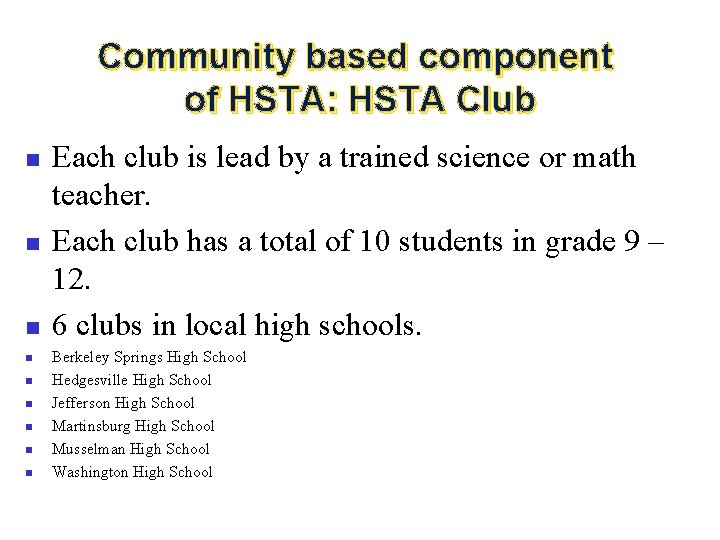 Community based component of HSTA: HSTA Club

- Each club is lead by a trained science or math teacher.
- Each club has a total of 10 students in grade 9 – 12.
- 6 clubs in local high schools.
- Berkeley Springs High School
- Hedgesville High School
- Jefferson High School
- Martinsburg High School
- Musselman High School
- Washington High School